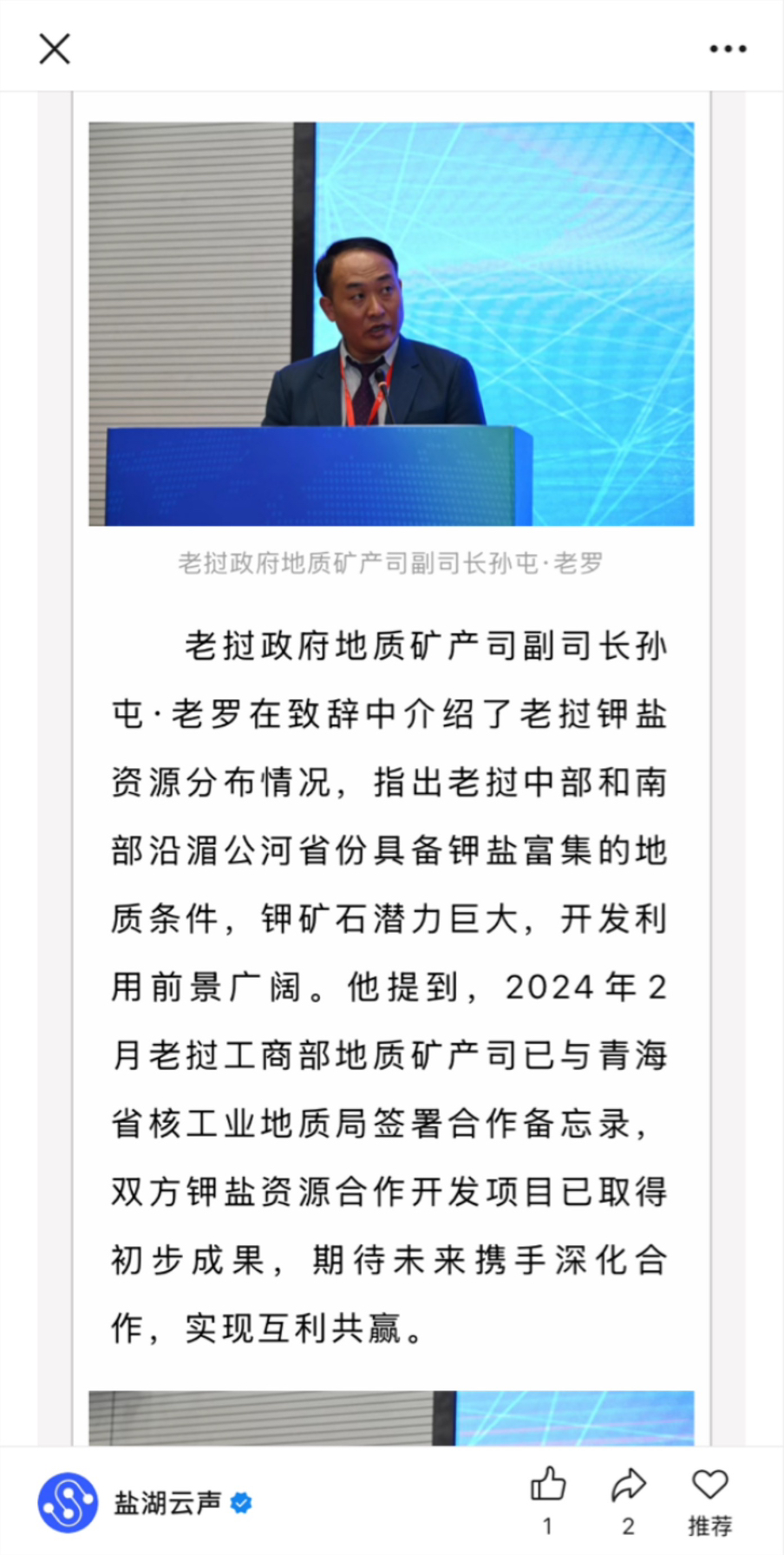 老挝政府地质矿产司副司长孙屯·老罗

老挝政府地质矿产司副司长孙屯·老罗在致辞中介绍了老挝钾盐资源分布情况，指出老挝中部和南部沿湄公河省份具备钾盐富集的地质条件，钾矿石潜力巨大，开发利用前景广阔。他提到，2024年2月老挝工商部地质矿产司已与青海省核工业地质局签署合作备忘录，双方钾盐资源合作开发项目已取得初步成果，期待未来携手深化合作，实现互利共赢。

盐湖云声

1

2

推荐